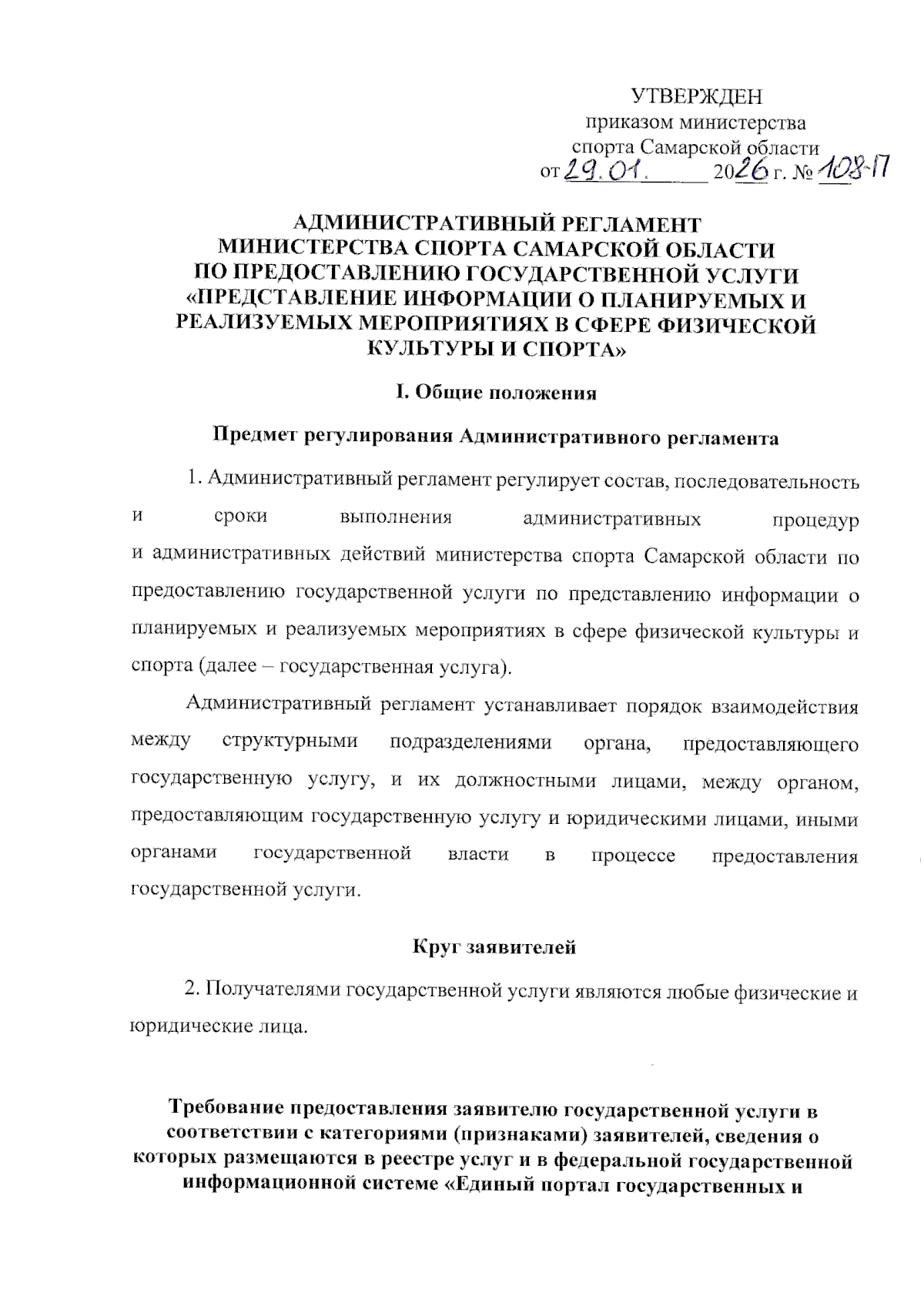 УТВЕРЖДЕН
приказом министерства
спорта Самарской области
от 29.01. 2026 г. № 108-П

АДМИНИСТРАТИВНЫЙ РЕГЛАМЕНТ
МИНИСТЕРСТВА СПОРТА САМАРСКОЙ ОБЛАСТИ
ПО ПРЕДОСТАВЛЕНИЮ ГОСУДАРСТВЕННОЙ УСЛУГИ
«ПРЕДСТАВЛЕНИЕ ИНФОРМАЦИИ О ПЛАНИРУЕМЫХ И
РЕАЛИЗУЕМЫХ МЕРОПРИЯТИЯХ В СФЕРЕ ФИЗИЧЕСКОЙ
КУЛЬТУРЫ И СПОРТА»

I. Общие положения

Предмет регулирования Административного регламента

1. Административный регламент регулирует состав, последовательность и сроки выполнения административных процедур и административных действий министерства спорта Самарской области по предоставлению государственной услуги по представлению информации о планируемых и реализуемых мероприятиях в сфере физической культуры и спорта (далее – государственная услуга).

Административный регламент устанавливает порядок взаимодействия между структурными подразделениями органа, предоставляющего государственную услугу, и их должностными лицами, между органом, предоставляющим государственную услугу и юридическими лицами, иными органами государственной власти в процессе предоставления государственной услуги.

Круг заявителей

2. Получателями государственной услуги являются любые физические и юридические лица.

Требование предоставления заявителю государственной услуги в соответствии с категориями (признаками) заявителей, сведения о которых размещаются в реестре услуг и в федеральной государственной информационной системе «Единый портал государственных и